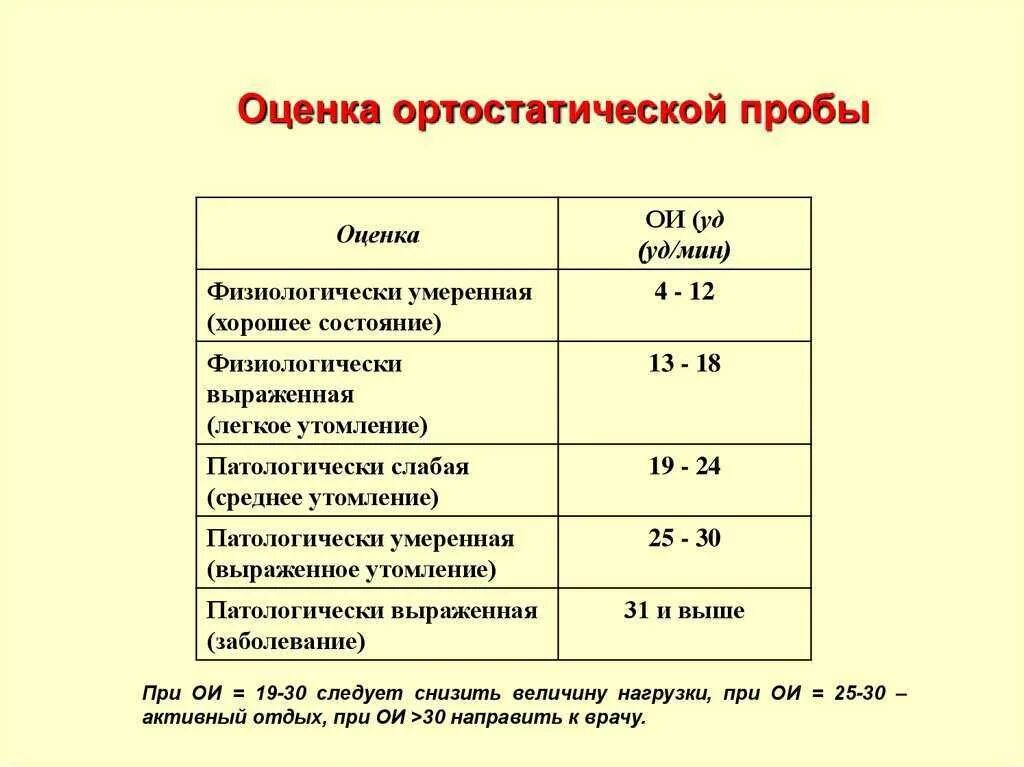 Оценка ортостатической пробы

| Оценка | ОИ (уд (уд/мин) |
|---|---|
| Физиологически умеренная (хорошее состояние) | 4 - 12 |
| Физиологически выраженная (легкое утомление) | 13 - 18 |
| Патологически слабая (среднее утомление) | 19 - 24 |
| Патологически умеренная (выраженное утомление) | 25 - 30 |
| Патологически выраженная (заболевание) | 31 и выше |

При ОИ = 19-30 следует снизить величину нагрузки, при ОИ = 25-30 – активный отдых, при ОИ >30 направить к врачу.